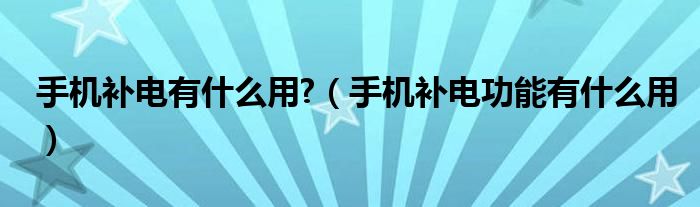 手机补电有什么用?（手机补电功能有什么用）